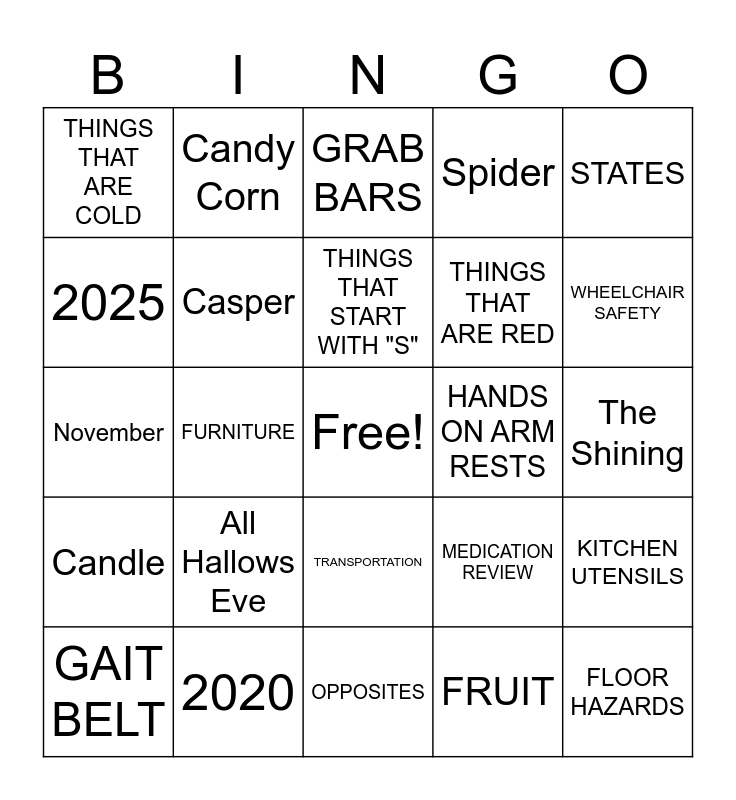 | B | I | N | G | O |
|---|---|---|---|---|
| THINGS THAT ARE COLD | Candy Corn | GRAB BARS | Spider | STATES |
| 2025 | Casper | THINGS THAT START WITH "S" | THINGS THAT ARE RED | WHEELCHAIR SAFETY |
| November | FURNITURE | Free! | HANDS ON ARM RESTS | The Shining |
| Candle | All Hallows Eve | TRANSPORTATION | MEDICATION REVIEW | KITCHEN UTENSILS |
| GAIT BELT | 2020 | OPPOSITES | FRUIT | FLOOR HAZARDS |